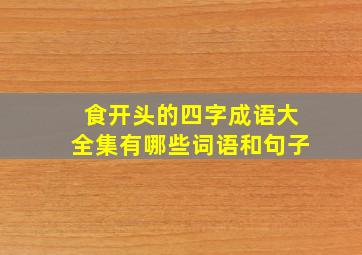 食开头的四字成语大全集有哪些词语和句子